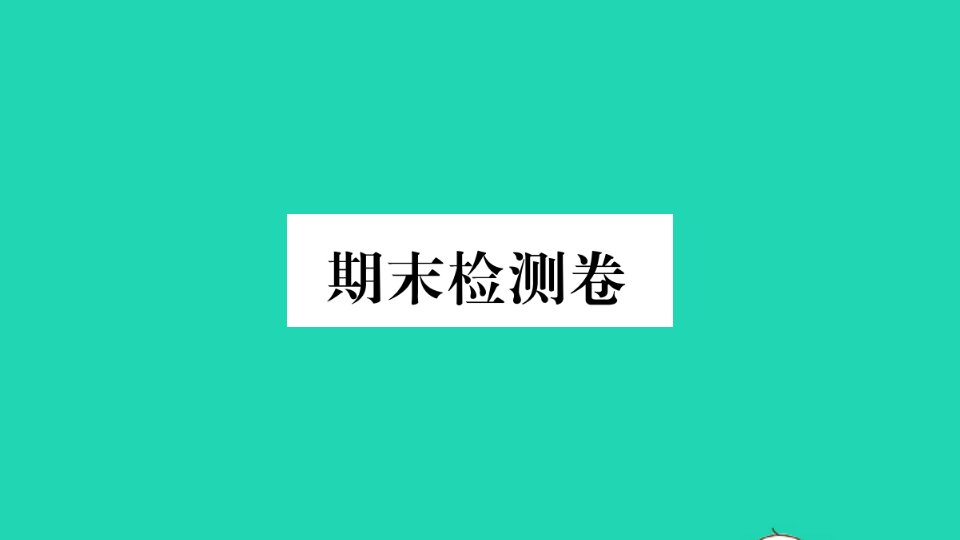 期末检测卷